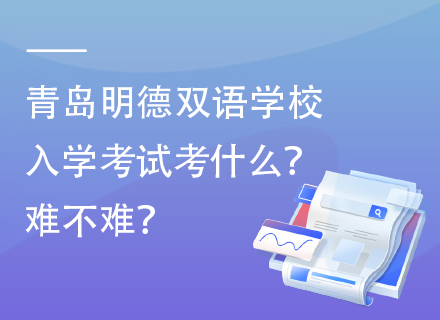 青岛明德双语学校
入学考试考什么？
难不难？